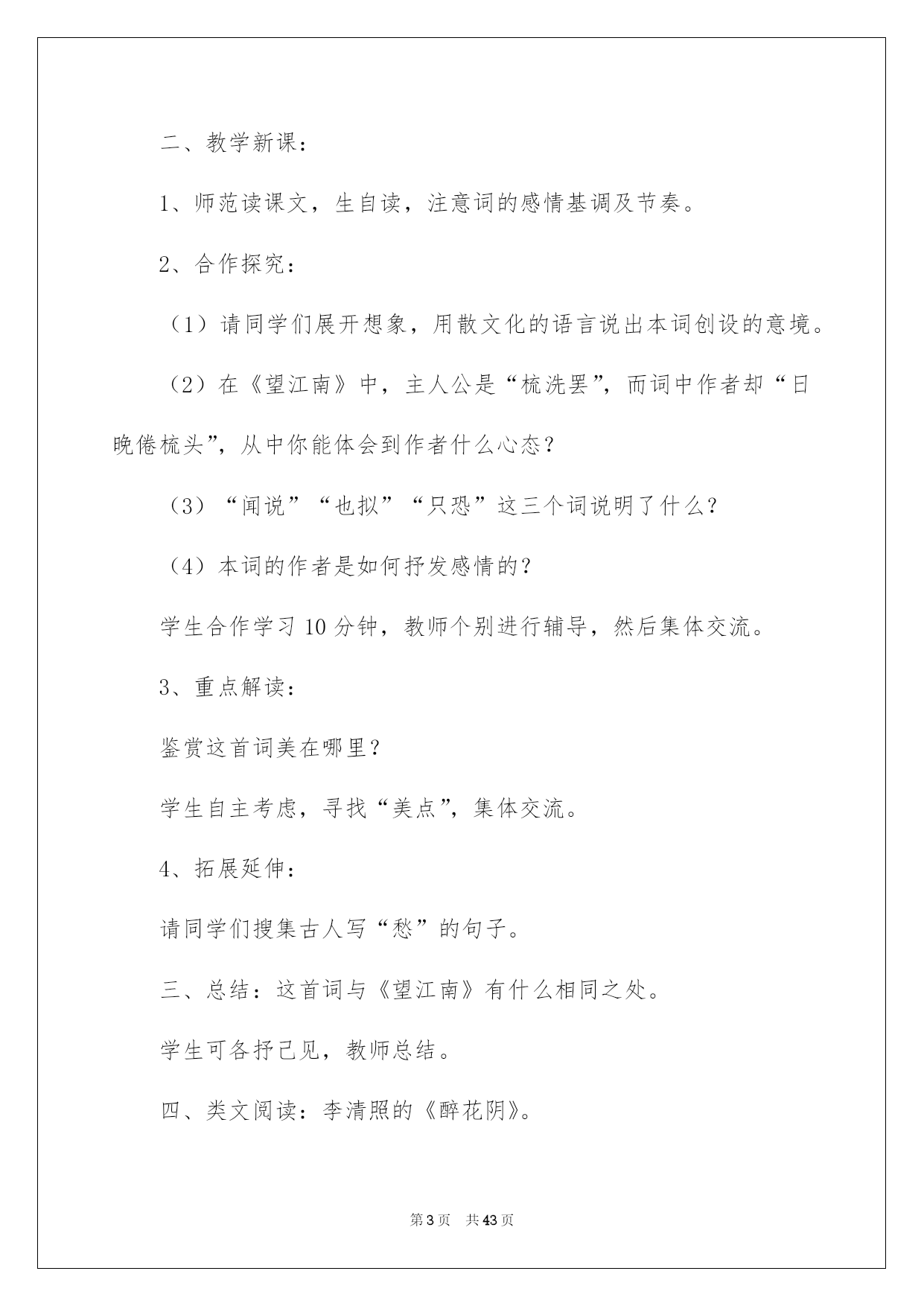 二、教学新课：

1、师范读课文，生自读，注意词的感情基调及节奏。

2、合作探究：

（1）请同学们展开想象，用散文化的语言说出本词创设的意境。

（2）在《望江南》中，主人公是“梳洗罢”，而词中作者却“日晚倦梳头”，从中你能体会到作者什么心态？

（3）“闻说”“也拟”“只恐”这三个词说明了什么？

（4）本词的作者是如何抒发感情的？

学生合作学习10分钟，教师个别进行辅导，然后集体交流。

3、重点解读：

鉴赏这首词美在哪里？

学生自主考虑，寻找“美点”，集体交流。

4、拓展延伸：

请同学们搜集古人写“愁”的句子。

三、总结：这首词与《望江南》有什么相同之处。

学生可各抒己见，教师总结。

四、类文阅读：李清照的《醉花阴》。

第3页 共43页